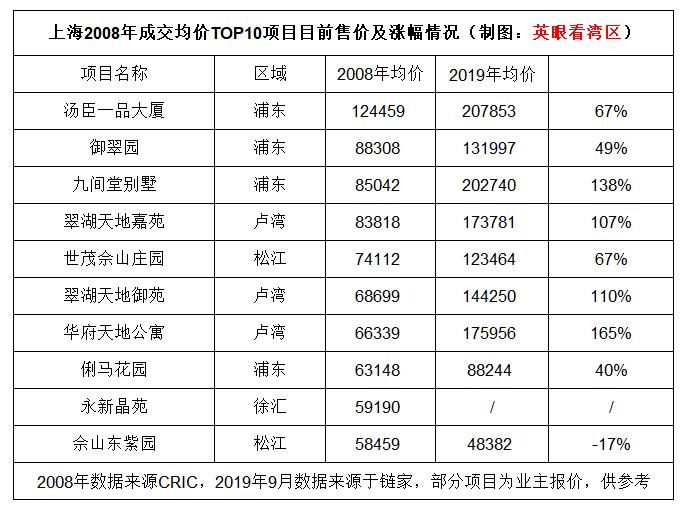 上海2008年成交均价TOP10项目目前售价及涨幅情况（制图：英眼看湾区）

| 项目名称 | 区域 | 2008年均价 | 2019年均价 | |
|---|---|---|---|---|
| 汤臣一品大厦 | 浦东 | 124459 | 207853 | 67% |
| 御翠园 | 浦东 | 88308 | 131997 | 49% |
| 九间堂别墅 | 浦东 | 85042 | 202740 | 138% |
| 翠湖天地嘉苑 | 卢湾 | 83818 | 173781 | 107% |
| 世茂佘山庄园 | 松江 | 74112 | 123464 | 67% |
| 翠湖天地御苑 | 卢湾 | 68699 | 144250 | 110% |
| 华府天地公寓 | 卢湾 | 66339 | 175956 | 165% |
| 俐马花园 | 浦东 | 63148 | 88244 | 40% |
| 永新晶苑 | 徐汇 | 59190 | / | / |
| 佘山东紫园 | 松江 | 58459 | 48382 | -17% |

2008年数据来源CRIC，2019年9月数据来源于链家，部分项目为业主报价，供参考